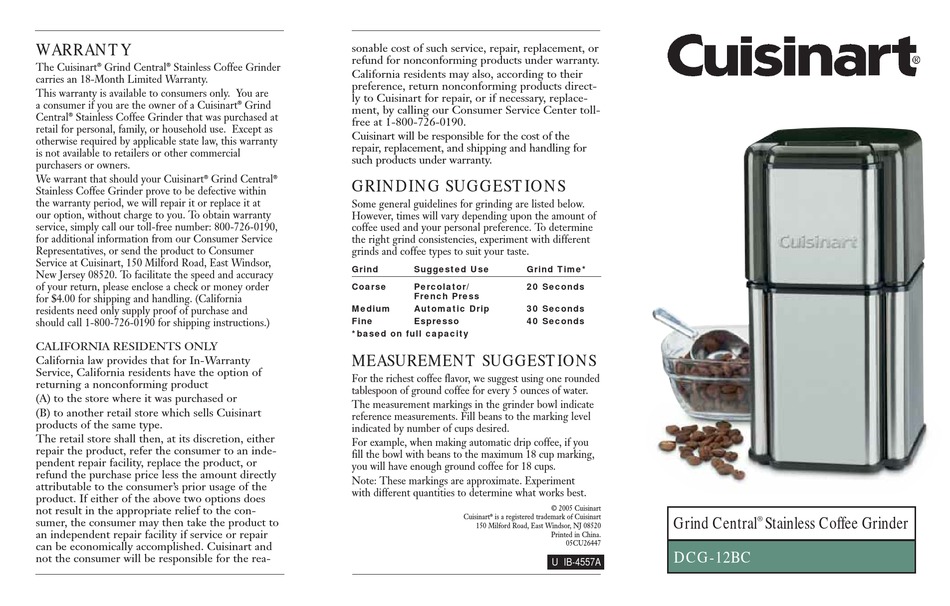 WARRANTY

The Cuisinart® Grind Central® Stainless Coffee Grinder carries an 18-Month Limited Warranty.

This warranty is available to consumers only. You are a consumer if you are the owner of a Cuisinart® Grind Central® Stainless Coffee Grinder that was purchased at retail for personal, family, or household use. Except as otherwise required by applicable state law, this warranty is not available to retailers or other commercial purchasers or owners.

We warrant that should your Cuisinart® Grind Central® Stainless Coffee Grinder prove to be defective within the warranty period, we will repair it or replace it at our option, without charge to you. To obtain warranty service, simply call our toll-free number: 800-726-0190, for additional information from our Consumer Service Representatives, or send the product to Consumer Service at Cuisinart, 150 Milford Road, East Windsor, New Jersey 08520. To facilitate the speed and accuracy of your return, please enclose a check or money order for $4.00 for shipping and handling. (California residents need only supply proof of purchase and should call 1-800-726-0190 for shipping instructions.)

CALIFORNIA RESIDENTS ONLY

California law provides that for In-Warranty Service, California residents have the option of returning a nonconforming product

(A) to the store where it was purchased or

(B) to another retail store which sells Cuisinart products of the same type.

The retail store shall then, at its discretion, either repair the product, refer the consumer to an independent repair facility, replace the product, or refund the purchase price less the amount directly attributable to the consumer's prior usage of the product. If either of the above two options does not result in the appropriate relief to the consumer, the consumer may then take the product to an independent repair facility if service or repair can be economically accomplished. Cuisinart and not the consumer will be responsible for the reasonable cost of such service, repair, replacement, or refund for nonconforming products under warranty. California residents may also, according to their preference, return nonconforming products directly to Cuisinart for repair, or if necessary, replacement, by calling our Consumer Service Center toll-free at 1-800-726-0190.

Cuisinart will be responsible for the cost of the repair, replacement, and shipping and handling for such products under warranty.

GRINDING SUGGESTIONS

Some general guidelines for grinding are listed below. However, times will vary depending upon the amount of coffee used and your personal preference. To determine the right grind consistencies, experiment with different grinds and coffee types to suit your taste.

| Grind | Suggested Use | Grind Time* |
|---|---|---|
| Coarse | Percolator/ French Press | 20 Seconds |
| Medium | Automatic Drip | 30 Seconds |
| Fine | Espresso | 40 Seconds |

*based on full capacity

MEASUREMENT SUGGESTIONS

For the richest coffee flavor, we suggest using one rounded tablespoon of ground coffee for every 5 ounces of water.

The measurement markings in the grinder bowl indicate reference measurements. Fill beans to the marking level indicated by number of cups desired.

For example, when making automatic drip coffee, if you fill the bowl with beans to the maximum 18 cup marking, you will have enough ground coffee for 18 cups.

Note: These markings are approximate. Experiment with different quantities to determine what works best.

© 2005 Cuisinart
Cuisinart® is a registered trademark of Cuisinart
150 Milford Road, East Windsor, NJ 08520
Printed in China.
05CU26447

U IB-4557A

Cuisinart®

Cuisinart

Grind Central® Stainless Coffee Grinder

DCG-12BC